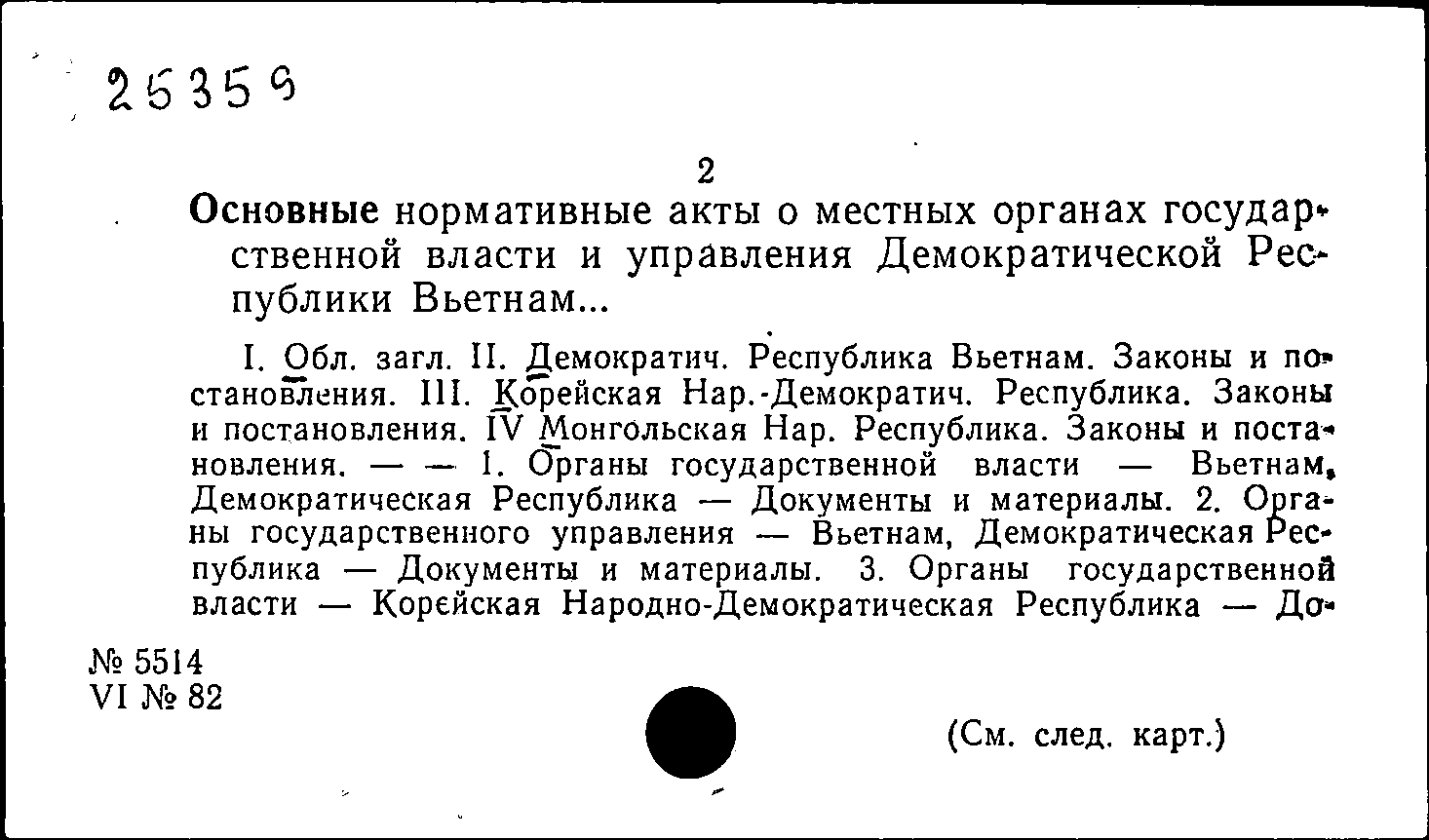 25359

2

Основные нормативные акты о местных органах государственной власти и управления Демократической Республики Вьетнам...

I. Обл. загл. II. Демократич. Республика Вьетнам. Законы и постановления. III. Корейская Нар.-Демократич. Республика. Законы и постановления. IV Монгольская Нар. Республика. Законы и постановления. — — 1. Органы государственной власти — Вьетнам, Демократическая Республика — Документы и материалы. 2. Органы государственного управления — Вьетнам, Демократическая Республика — Документы и материалы. 3. Органы государственной власти — Корейская Народно-Демократическая Республика — До-

№ 5514
VI № 82

(См. след. карт.)